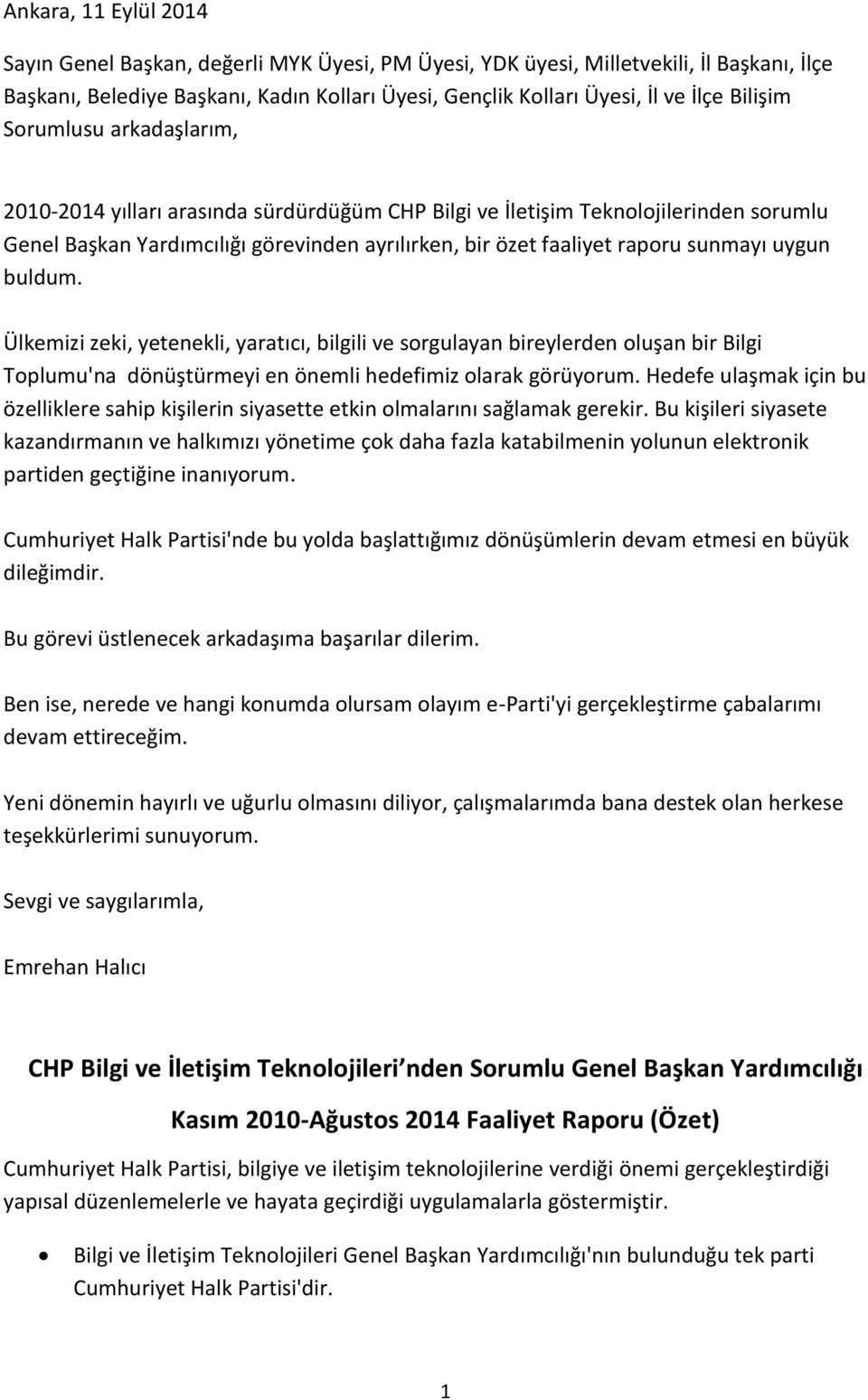 Ankara, 11 Eylül 2014

Sayın Genel Başkan, değerli MYK Üyesi, PM Üyesi, YDK üyesi, Milletvekili, İl Başkanı, İlçe Başkanı, Belediye Başkanı, Kadın Kolları Üyesi, Gençlik Kolları Üyesi, İl ve İlçe Bilişim Sorumlusu arkadaşlarım,

2010-2014 yılları arasında sürdürdüğüm CHP Bilgi ve İletişim Teknolojilerinden sorumlu Genel Başkan Yardımcılığı görevinden ayrılırken, bir özet faaliyet raporu sunmayı uygun buldum.

Ülkemizi zeki, yetenekli, yaratıcı, bilgili ve sorgulayan bireylerden oluşan bir Bilgi Toplumu'na dönüştürmeyi en önemli hedefimiz olarak görüyorum. Hedefe ulaşmak için bu özelliklere sahip kişilerin siyasette etkin olmalarını sağlamak gerekir. Bu kişileri siyasete kazandırmanın ve halkımızı yönetime çok daha fazla katabilmenin yolunun elektronik partiden geçtiğine inanıyorum.

Cumhuriyet Halk Partisi'nde bu yolda başlattığımız dönüşümlerin devam etmesi en büyük dileğimdir.

Bu görevi üstlenecek arkadaşıma başarılar dilerim.

Ben ise, nerede ve hangi konumda olursam olayım e-Parti'yi gerçekleştirme çabalarımı devam ettireceğim.

Yeni dönemin hayırlı ve uğurlu olmasını diliyor, çalışmalarımda bana destek olan herkese teşekkürlerimi sunuyorum.

Sevgi ve saygılarımla,

Emrehan Halıcı

CHP Bilgi ve İletişim Teknolojileri nden Sorumlu Genel Başkan Yardımcılığı

Kasım 2010-Ağustos 2014 Faaliyet Raporu (Özet)

Cumhuriyet Halk Partisi, bilgiye ve iletişim teknolojilerine verdiği önemi gerçekleştirdiği yapısal düzenlemelerle ve hayata geçirdiği uygulamalarla göstermiştir.

• Bilgi ve İletişim Teknolojileri Genel Başkan Yardımcılığı'nın bulunduğu tek parti Cumhuriyet Halk Partisi'dir.

1